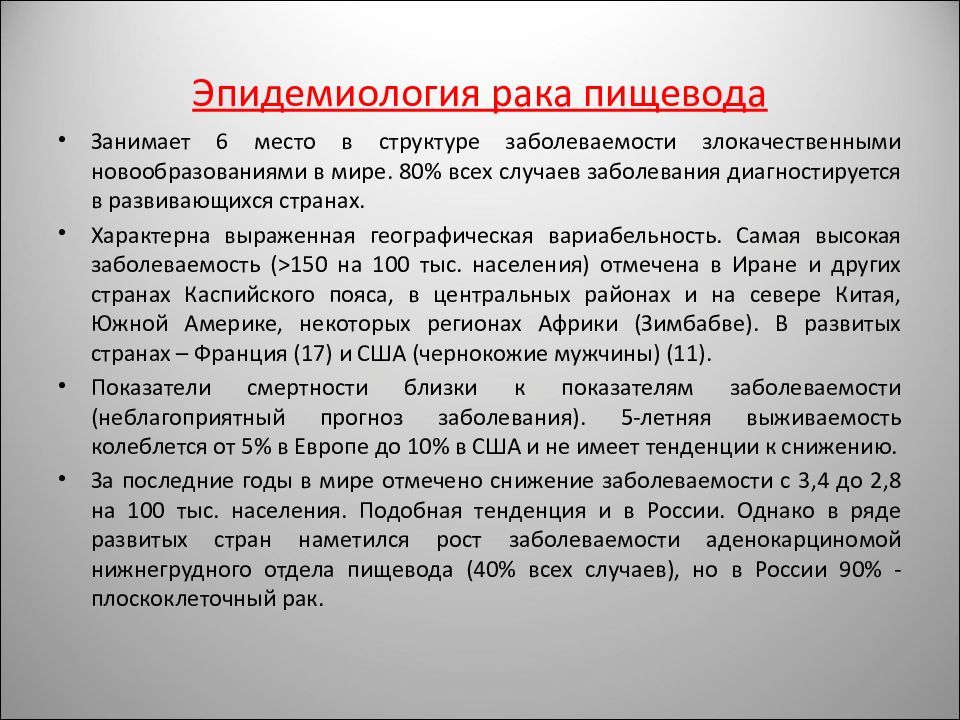 Эпидемиология рака пищевода

• Занимает 6 место в структуре заболеваемости злокачественными новообразованиями в мире. 80% всех случаев заболевания диагностируется в развивающихся странах.

• Характерна выраженная географическая вариабельность. Самая высокая заболеваемость (>150 на 100 тыс. населения) отмечена в Иране и других странах Каспийского пояса, в центральных районах и на севере Китая, Южной Америке, некоторых регионах Африки (Зимбабве). В развитых странах – Франция (17) и США (чернокожие мужчины) (11).

• Показатели смертности близки к показателям заболеваемости (неблагоприятный прогноз заболевания). 5-летняя выживаемость колеблется от 5% в Европе до 10% в США и не имеет тенденции к снижению.

• За последние годы в мире отмечено снижение заболеваемости с 3,4 до 2,8 на 100 тыс. населения. Подобная тенденция и в России. Однако в ряде развитых стран наметился рост заболеваемости аденокарциномой нижнегрудного отдела пищевода (40% всех случаев), но в России 90% - плоскоклеточный рак.